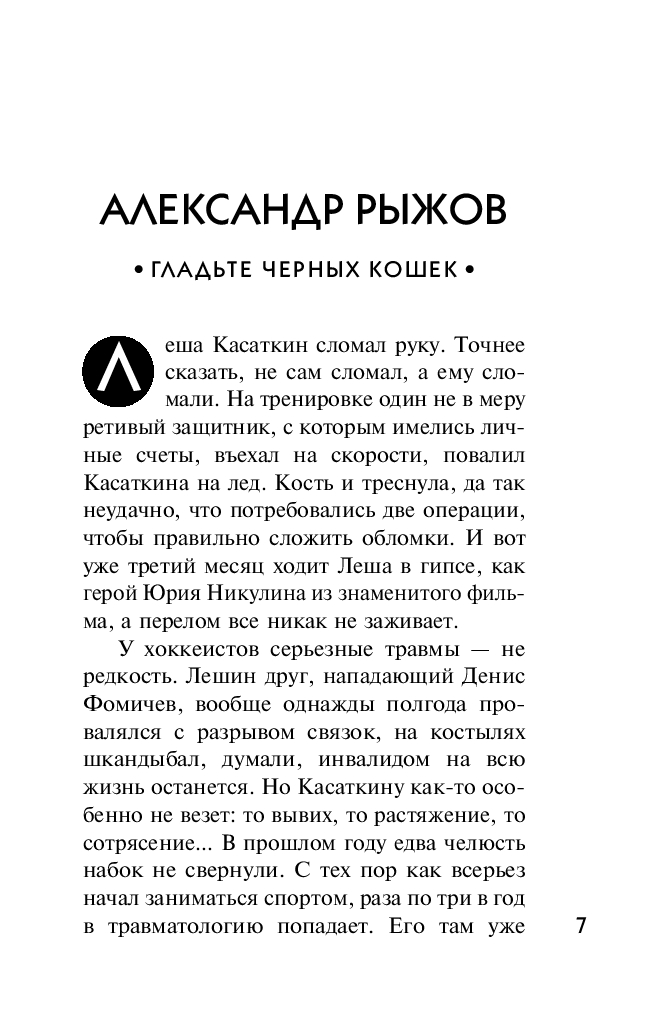 АЛЕКСАНДР РЫЖОВ

• ГЛАДЬТЕ ЧЕРНЫХ КОШЕК •

Леша Касаткин сломал руку. Точнее сказать, не сам сломал, а ему сломали. На тренировке один не в меру ретивый защитник, с которым имелись личные счеты, въехал на скорости, повалил Касаткина на лед. Кость и треснула, да так неудачно, что потребовались две операции, чтобы правильно сложить обломки. И вот уже третий месяц ходит Леша в гипсе, как герой Юрия Никулина из знаменитого фильма, а перелом все никак не заживает.

У хоккеистов серьезные травмы — не редкость. Лешин друг, нападающий Денис Фомичев, вообще однажды полгода провалялся с разрывом связок, на костылях шкандыбал, думали, инвалидом на всю жизнь останется. Но Касаткину как-то особенно не везет: то вывих, то растяжение, то сотрясение... В прошлом году едва челюсть набок не свернули. С тех пор как всерьез начал заниматься спортом, раза по три в год в травматологию попадает. Его там уже

7